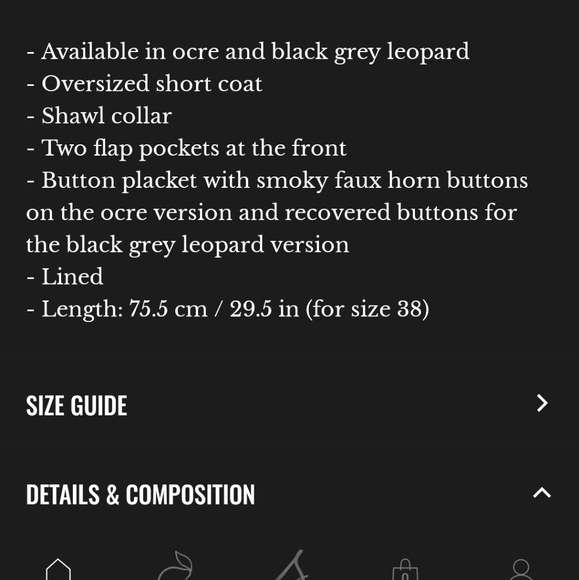 - Available in ocre and black grey leopard
- Oversized short coat
- Shawl collar
- Two flap pockets at the front
- Button placket with smoky faux horn buttons on the ocre version and recovered buttons for the black grey leopard version
- Lined
- Length: 75.5 cm / 29.5 in (for size 38)

SIZE GUIDE

DETAILS & COMPOSITION